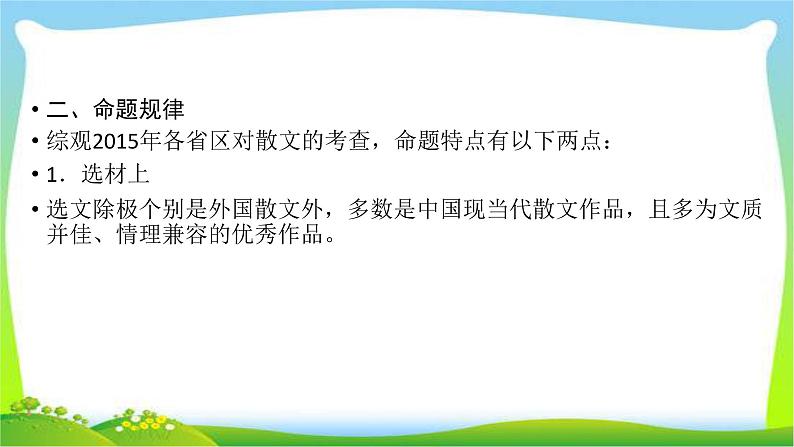 • 二、命题规律

• 综观2015年各省区对散文的考查，命题特点有以下两点：

• 1．选材上

• 选文除极个别是外国散文外，多数是中国现当代散文作品，且多为文质并佳、情理兼容的优秀作品。